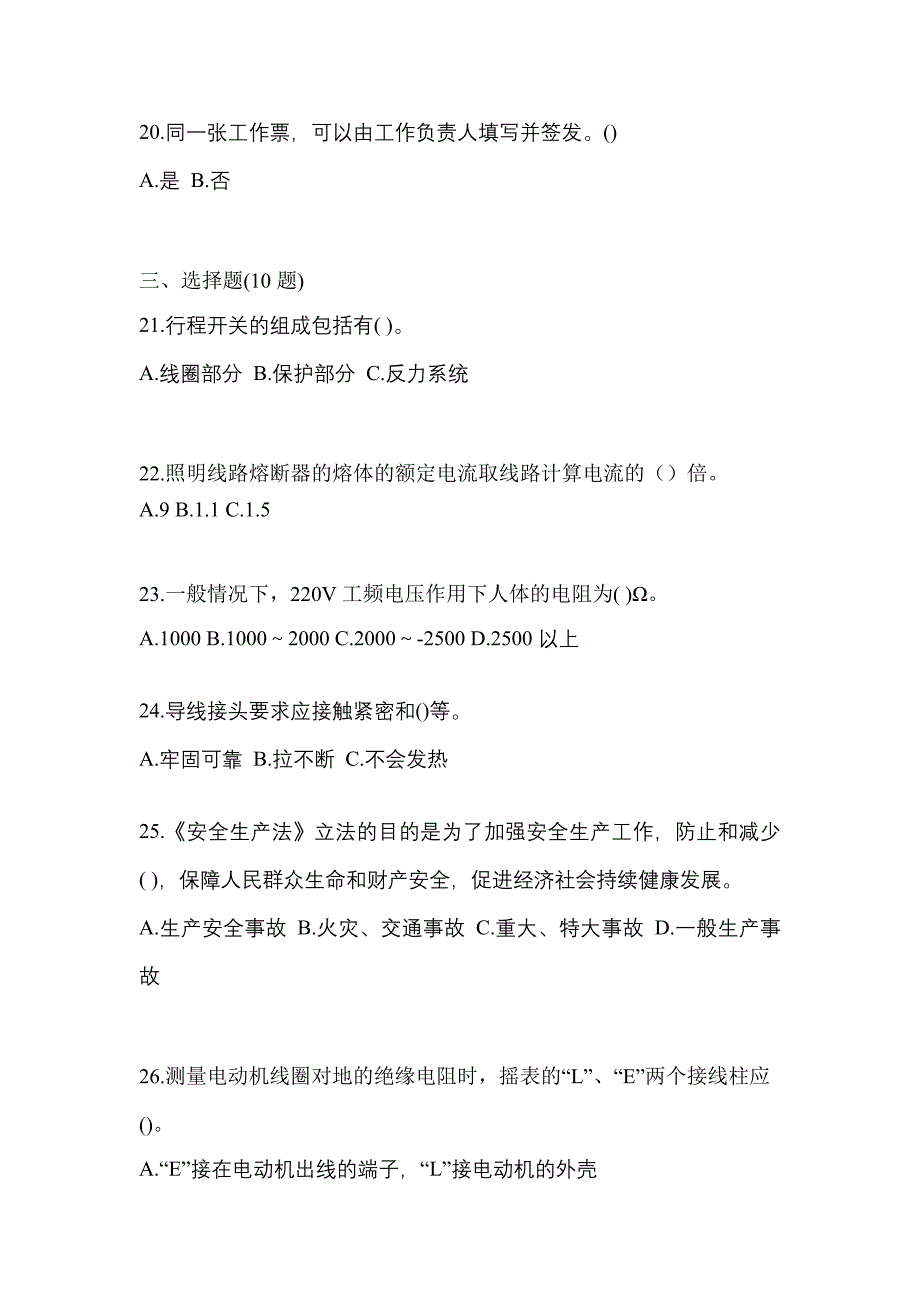 20.同一张工作票，可以由工作负责人填写并签发。()

A.是 B.否

三、选择题(10 题)

21.行程开关的组成包括有( )。

A.线圈部分 B.保护部分 C.反力系统

22.照明线路熔断器的熔体的额定电流取线路计算电流的（）倍。
A.9 B.1.1 C.1.5

23.一般情况下，220V 工频电压作用下人体的电阻为( )Ω。

A.1000 B.1000 ~ 2000 C.2000 ~ -2500 D.2500 以上

24.导线接头要求应接触紧密和()等。

A.牢固可靠 B.拉不断 C.不会发热

25.《安全生产法》立法的目的是为了加强安全生产工作，防止和减少( )，保障人民群众生命和财产安全，促进经济社会持续健康发展。

A.生产安全事故 B.火灾、交通事故 C.重大、特大事故 D.一般生产事故

26.测量电动机线圈对地的绝缘电阻时，摇表的“L”、“E”两个接线柱应()。

A.“E”接在电动机出线的端子，“L”接电动机的外壳